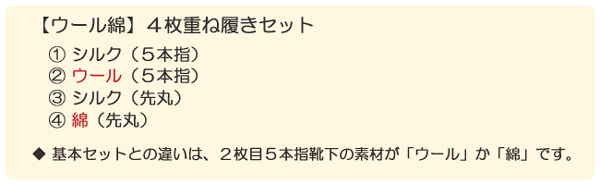 【ウール綿】４枚重ね履きセット

① シルク（５本指）
② ウール（５本指）
③ シルク（先丸）
④ 綿（先丸）

◆ 基本セットとの違いは、２枚目５本指靴下の素材が「ウール」か「綿」です。